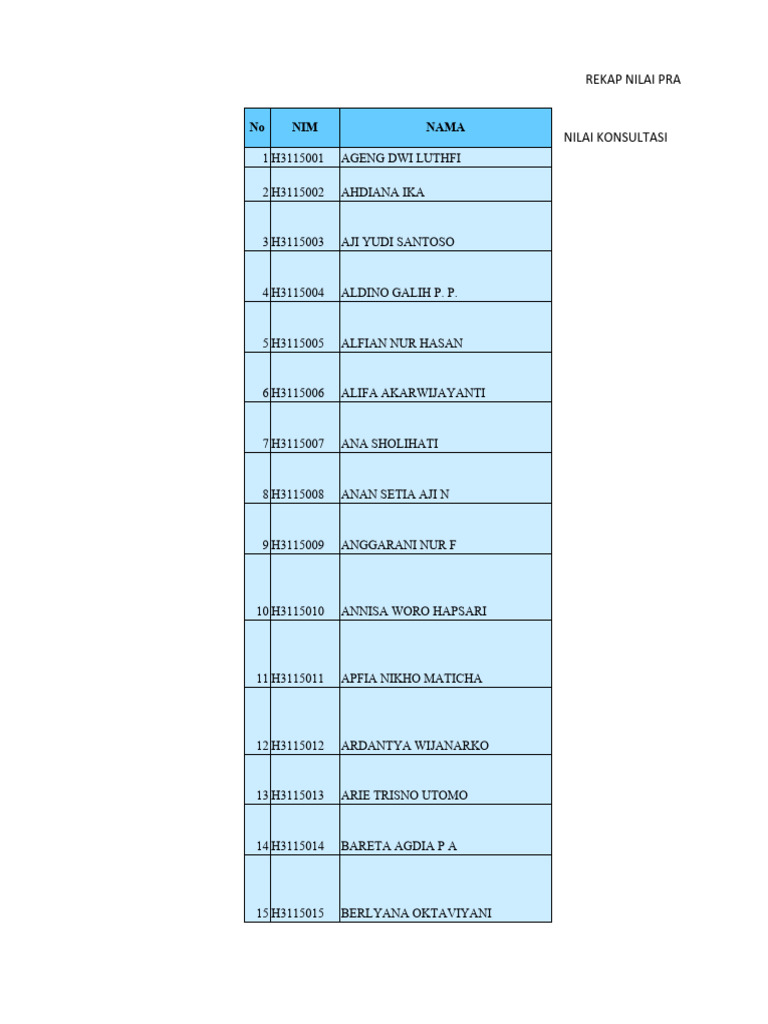 REKAP NILAI PRA

NILAI KONSULTASI

| No | NIM | NAMA |
|---|---|---|
| 1 | H3115001 | AGENG DWI LUTHFI |
| 2 | H3115002 | AHDIANA IKA |
| 3 | H3115003 | AJI YUDI SANTOSO |
| 4 | H3115004 | ALDINO GALIH P. P. |
| 5 | H3115005 | ALFIAN NUR HASAN |
| 6 | H3115006 | ALIFA AKARWIJAYANTI |
| 7 | H3115007 | ANA SHOLIHATI |
| 8 | H3115008 | ANAN SETIA AJI N |
| 9 | H3115009 | ANGGARANI NUR F |
| 10 | H3115010 | ANNISA WORO HAPSARI |
| 11 | H3115011 | APFIA NIKHO MATICHA |
| 12 | H3115012 | ARDANTYA WIJANARKO |
| 13 | H3115013 | ARIE TRISNO UTOMO |
| 14 | H3115014 | BARETA AGDIA P A |
| 15 | H3115015 | BERLYANA OKTAVIYANI |